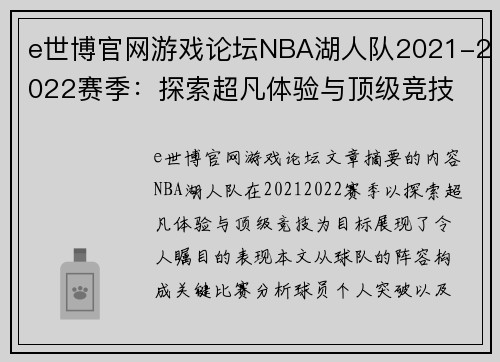 e世博官网游戏论坛NBA湖人队2021-2022赛季：探索超凡体验与顶级竞技

e世博官网游戏论坛文章摘要的内容NBA湖人队在20212022赛季以探索超凡体验与顶级竞技为目标展现了令人瞩目的表现本文从球队的阵容构成关键比赛分析球员个人突破以及